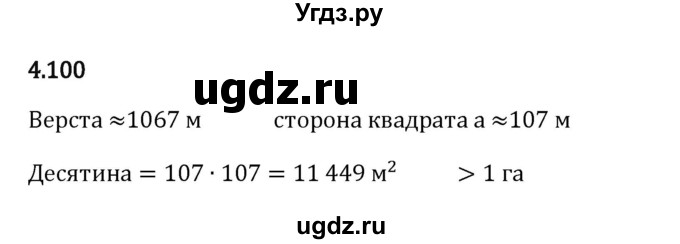 Угдз.ру

4.100

ugdz.ru

Верста $\approx 1067$ м сторона квадрата а $\approx 107$ м

Десятина $= 107 \cdot 107 = 11\,449$ м$^2$ $> 1$ га

ugdz.ru